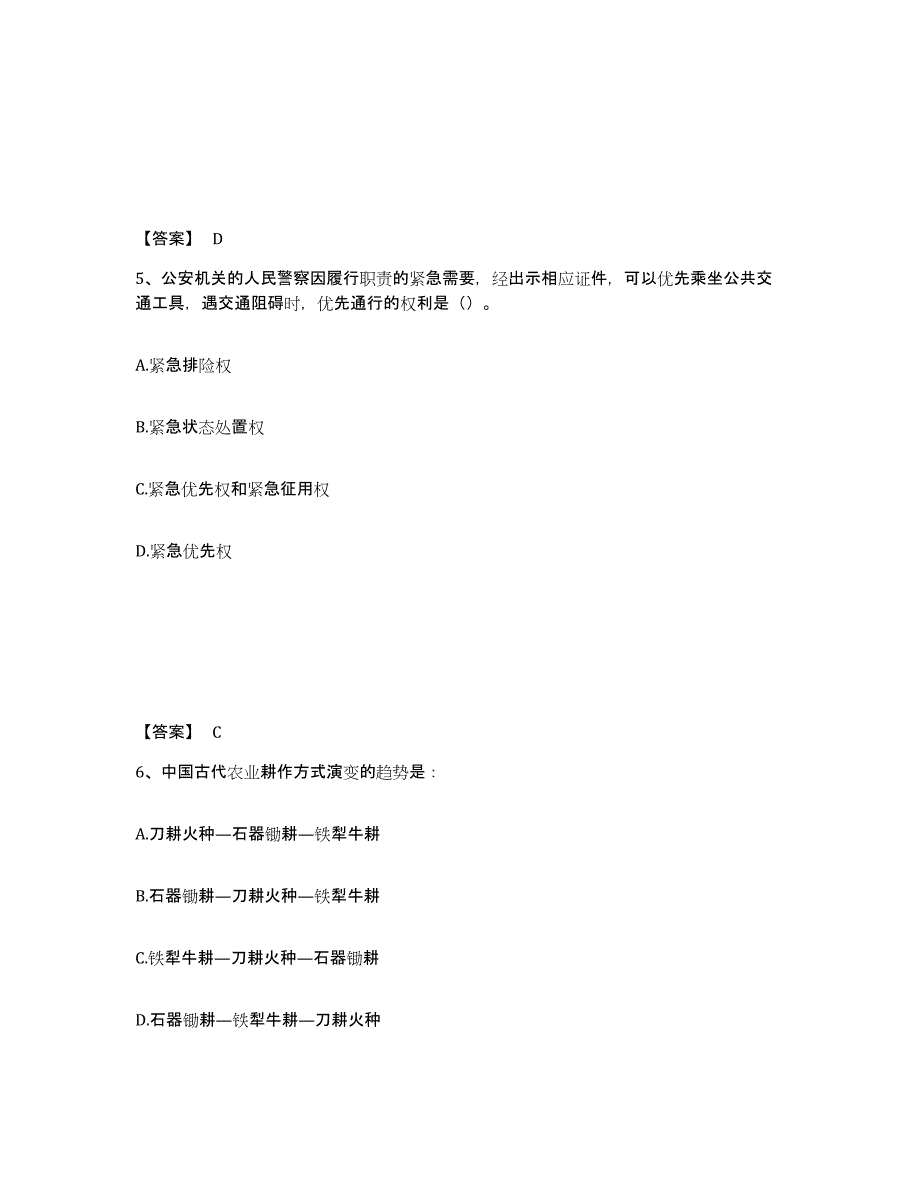 【答案】 D

5、公安机关的人民警察因履行职责的紧急需要，经出示相应证件，可以优先乘坐公共交通工具，遇交通阻碍时，优先通行的权利是（）。

A.紧急排险权

B.紧急状态处置权

C.紧急优先权和紧急征用权

D.紧急优先权

【答案】 C

6、中国古代农业耕作方式演变的趋势是：

A.刀耕火种—石器锄耕—铁犁牛耕

B.石器锄耕—刀耕火种—铁犁牛耕

C.铁犁牛耕—刀耕火种—石器锄耕

D.石器锄耕—铁犁牛耕—刀耕火种